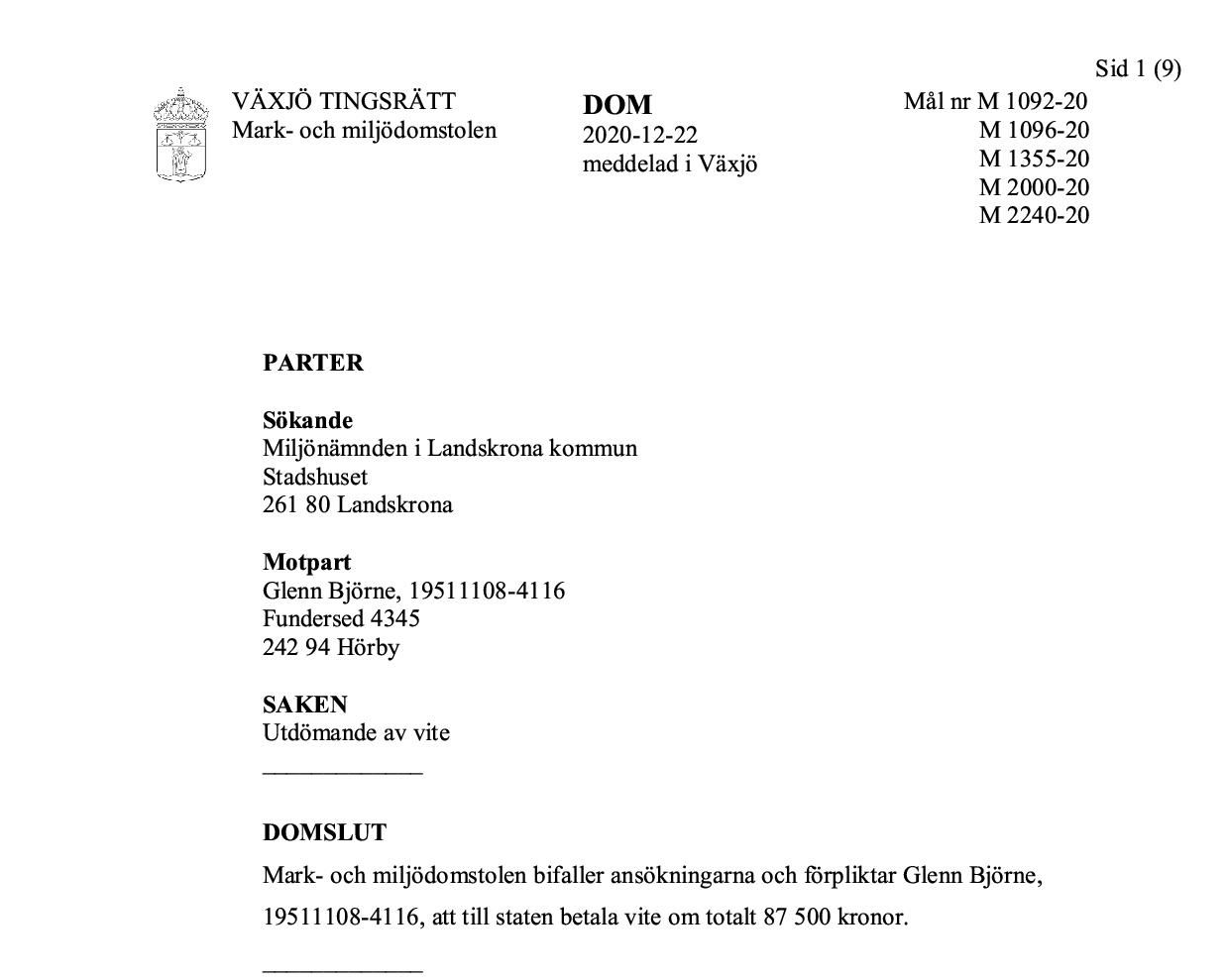 Sid 1 (9)

VÄXJÖ TINGSRÄTT
Mark- och miljödomstolen

DOM
2020-12-22
meddelad i Växjö

Mål nr M 1092-20
M 1096-20
M 1355-20
M 2000-20
M 2240-20

PARTER

Sökande
Miljönämnden i Landskrona kommun
Stadshuset
261 80 Landskrona

Motpart
Glenn Björne, 19511108-4116
Fundersed 4345
242 94 Hörby

SAKEN
Utdömande av vite
_____________

DOMSLUT
Mark- och miljödomstolen bifaller ansökningarna och förpliktar Glenn Björne, 19511108-4116, att till staten betala vite om totalt 87 500 kronor.
_____________